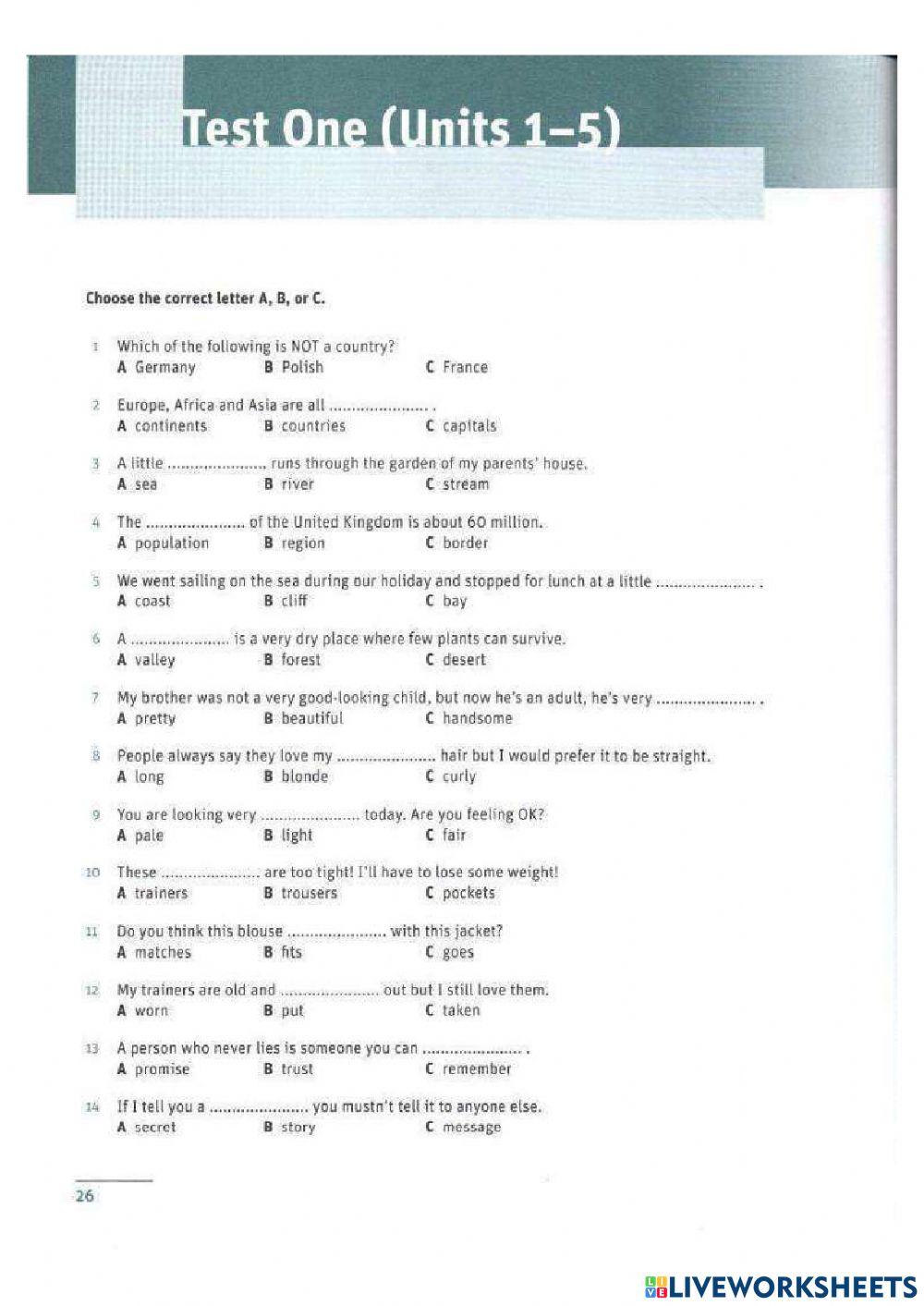 Test One (Units 1–5)

Choose the correct letter A, B, or C.

1 Which of the following is NOT a country?
A Germany B Polish C France

2 Europe, Africa and Asia are all ...................... .
A continents B countries C capitals

3 A little ...................... runs through the garden of my parents' house.
A sea B river C stream

4 The ...................... of the United Kingdom is about 60 million.
A population B region C border

5 We went sailing on the sea during our holiday and stopped for lunch at a little ...................... .
A coast B cliff C bay

6 A ...................... is a very dry place where few plants can survive.
A valley B forest C desert

7 My brother was not a very good-looking child, but now he's an adult, he's very ...................... .
A pretty B beautiful C handsome

8 People always say they love my ...................... hair but I would prefer it to be straight.
A long B blonde C curly

9 You are looking very ...................... today. Are you feeling OK?
A pale B light C fair

10 These ...................... are too tight! I'll have to lose some weight!
A trainers B trousers C pockets

11 Do you think this blouse ...................... with this jacket?
A matches B fits C goes

12 My trainers are old and ...................... out but I still love them.
A worn B put C taken

13 A person who never lies is someone you can ...................... .
A promise B trust C remember

14 If I tell you a ...................... you mustn't tell it to anyone else.
A secret B story C message

26

LIVEWORKSHEETS